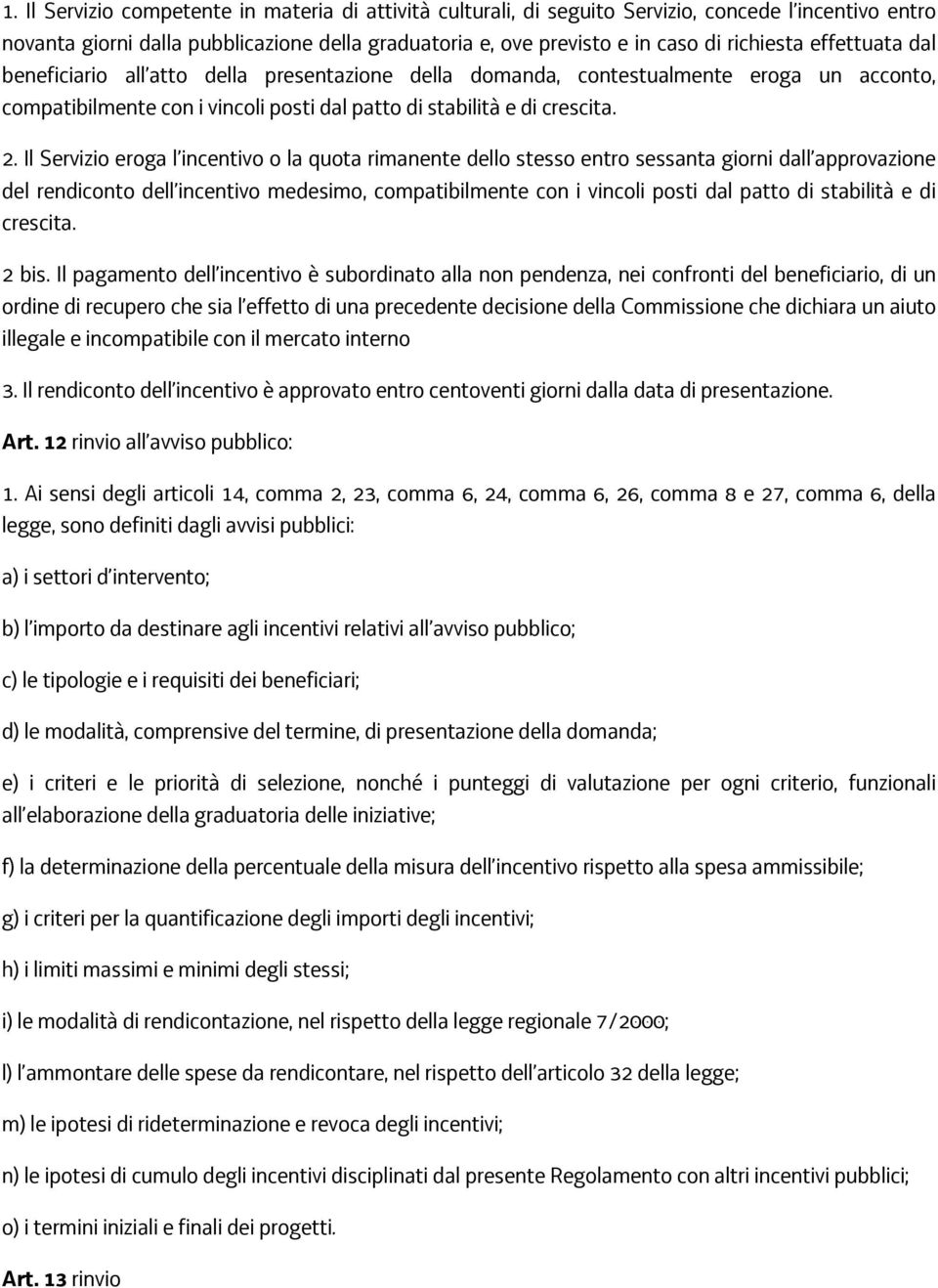 1. Il Servizio competente in materia di attività culturali, di seguito Servizio, concede l'incentivo entro novanta giorni dalla pubblicazione della graduatoria e, ove previsto e in caso di richiesta effettuata dal beneficiario all'atto della presentazione della domanda, contestualmente eroga un acconto, compatibilmente con i vincoli posti dal patto di stabilità e di crescita.

2. Il Servizio eroga l'incentivo o la quota rimanente dello stesso entro sessanta giorni dall'approvazione del rendiconto dell'incentivo medesimo, compatibilmente con i vincoli posti dal patto di stabilità e di crescita.

2 bis. Il pagamento dell'incentivo è subordinato alla non pendenza, nei confronti del beneficiario, di un ordine di recupero che sia l'effetto di una precedente decisione della Commissione che dichiara un aiuto illegale e incompatibile con il mercato interno

3. Il rendiconto dell'incentivo è approvato entro centoventi giorni dalla data di presentazione.

Art. 12 rinvio all'avviso pubblico:

1. Ai sensi degli articoli 14, comma 2, 23, comma 6, 24, comma 6, 26, comma 8 e 27, comma 6, della legge, sono definiti dagli avvisi pubblici:

a) i settori d'intervento;

b) l'importo da destinare agli incentivi relativi all'avviso pubblico;

c) le tipologie e i requisiti dei beneficiari;

d) le modalità, comprensive del termine, di presentazione della domanda;

e) i criteri e le priorità di selezione, nonché i punteggi di valutazione per ogni criterio, funzionali all'elaborazione della graduatoria delle iniziative;

f) la determinazione della percentuale della misura dell'incentivo rispetto alla spesa ammissibile;

g) i criteri per la quantificazione degli importi degli incentivi;

h) i limiti massimi e minimi degli stessi;

i) le modalità di rendicontazione, nel rispetto della legge regionale 7/2000;

l) l'ammontare delle spese da rendicontare, nel rispetto dell'articolo 32 della legge;

m) le ipotesi di rideterminazione e revoca degli incentivi;

n) le ipotesi di cumulo degli incentivi disciplinati dal presente Regolamento con altri incentivi pubblici;

o) i termini iniziali e finali dei progetti.

Art. 13 rinvio